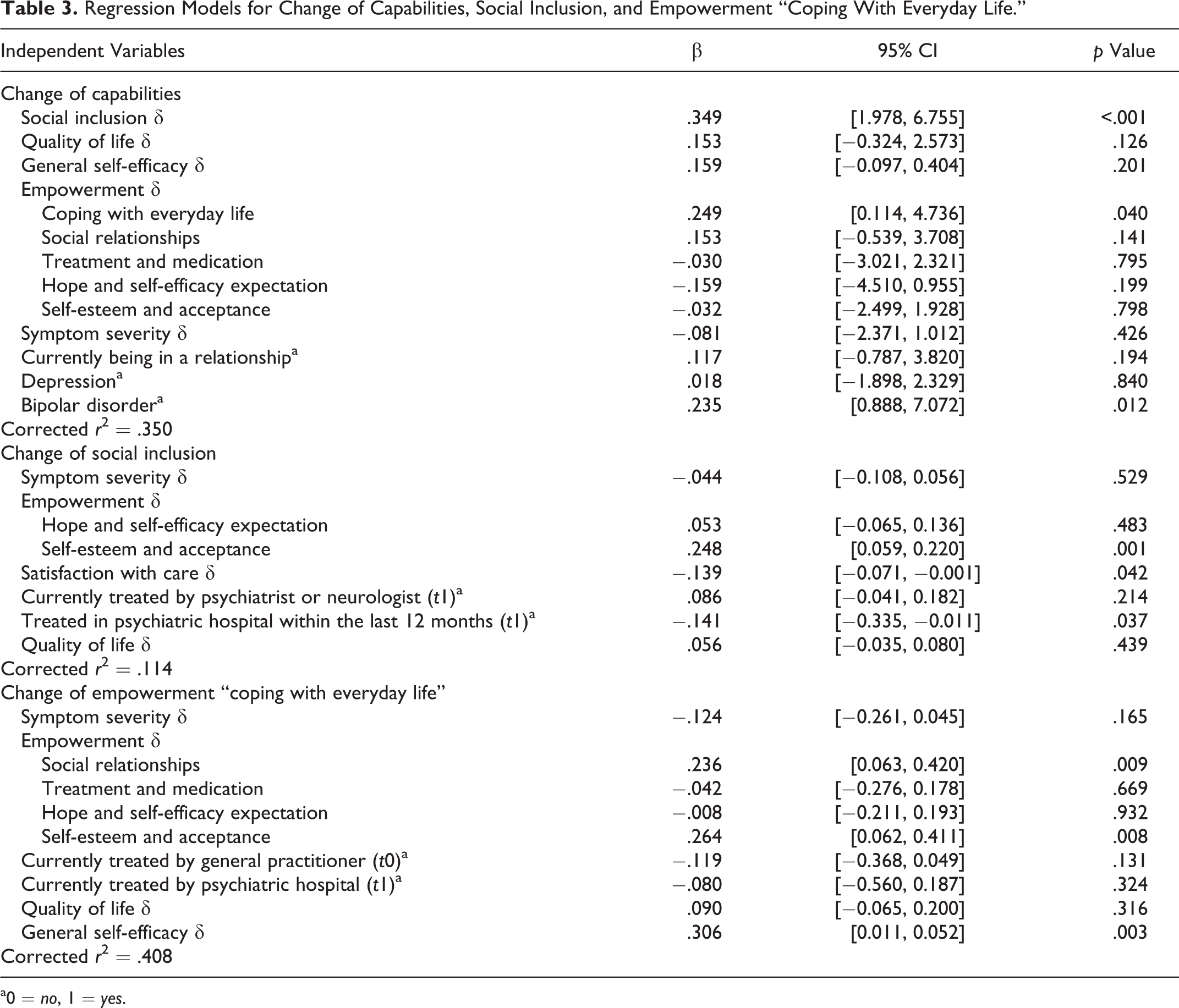 Table 3. Regression Models for Change of Capabilities, Social Inclusion, and Empowerment "Coping With Everyday Life."

| Independent Variables | β | 95% CI | p Value |
|---|---|---|---|
| Change of capabilities | | | |
| Social inclusion δ | .349 | [1.978, 6.755] | <.001 |
| Quality of life δ | .153 | [−0.324, 2.573] | .126 |
| General self-efficacy δ | .159 | [−0.097, 0.404] | .201 |
| Empowerment δ | | | |
| Coping with everyday life | .249 | [0.114, 4.736] | .040 |
| Social relationships | .153 | [−0.539, 3.708] | .141 |
| Treatment and medication | −.030 | [−3.021, 2.321] | .795 |
| Hope and self-efficacy expectation | −.159 | [−4.510, 0.955] | .199 |
| Self-esteem and acceptance | −.032 | [−2.499, 1.928] | .798 |
| Symptom severity δ | −.081 | [−2.371, 1.012] | .426 |
| Currently being in a relationship$^{a}$ | .117 | [−0.787, 3.820] | .194 |
| Depression$^{a}$ | .018 | [−1.898, 2.329] | .840 |
| Bipolar disorder$^{a}$ | .235 | [0.888, 7.072] | .012 |
| Corrected $r^2 = .350$ | | | |
| Change of social inclusion | | | |
| Symptom severity δ | −.044 | [−0.108, 0.056] | .529 |
| Empowerment δ | | | |
| Hope and self-efficacy expectation | .053 | [−0.065, 0.136] | .483 |
| Self-esteem and acceptance | .248 | [0.059, 0.220] | .001 |
| Satisfaction with care δ | −.139 | [−0.071, −0.001] | .042 |
| Currently treated by psychiatrist or neurologist (t1)$^{a}$ | .086 | [−0.041, 0.182] | .214 |
| Treated in psychiatric hospital within the last 12 months (t1)$^{a}$ | −.141 | [−0.335, −0.011] | .037 |
| Quality of life δ | .056 | [−0.035, 0.080] | .439 |
| Corrected $r^2 = .114$ | | | |
| Change of empowerment "coping with everyday life" | | | |
| Symptom severity δ | −.124 | [−0.261, 0.045] | .165 |
| Empowerment δ | | | |
| Social relationships | .236 | [0.063, 0.420] | .009 |
| Treatment and medication | −.042 | [−0.276, 0.178] | .669 |
| Hope and self-efficacy expectation | −.008 | [−0.211, 0.193] | .932 |
| Self-esteem and acceptance | .264 | [0.062, 0.411] | .008 |
| Currently treated by general practitioner (t0)$^{a}$ | −.119 | [−0.368, 0.049] | .131 |
| Currently treated by psychiatric hospital (t1)$^{a}$ | −.080 | [−0.560, 0.187] | .324 |
| Quality of life δ | .090 | [−0.065, 0.200] | .316 |
| General self-efficacy δ | .306 | [0.011, 0.052] | .003 |
| Corrected $r^2 = .408$ | | | |

$^{a}$0 = no, 1 = yes.